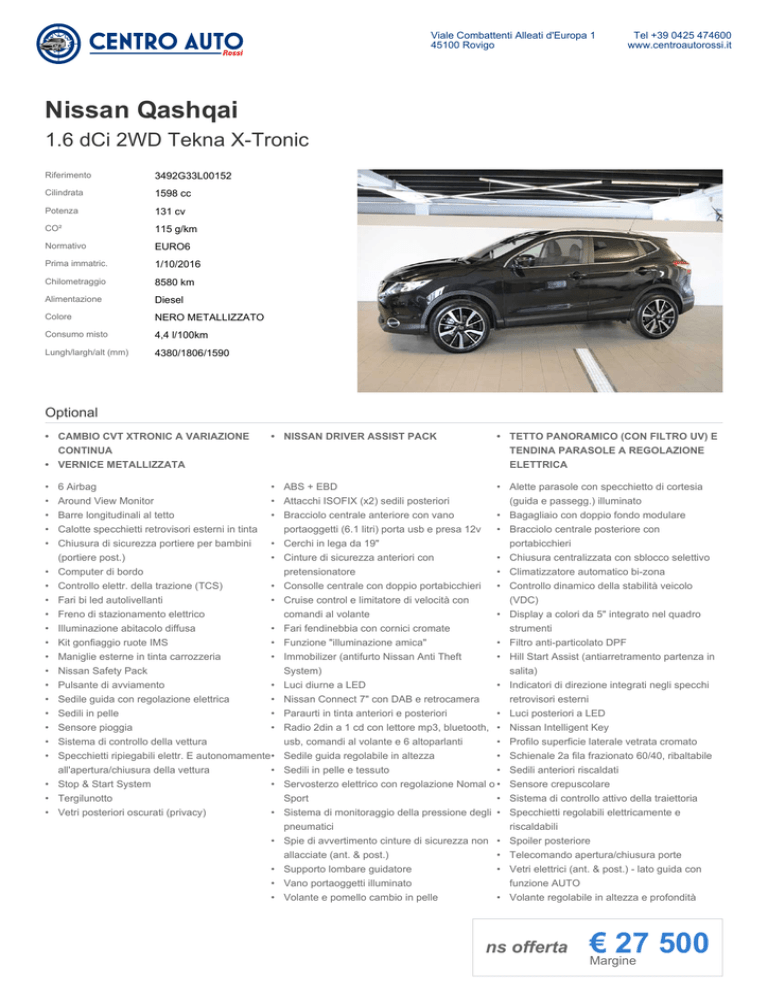 CENTRO AUTO
Rossi

Viale Combattenti Alleati d'Europa 1
45100 Rovigo

Tel +39 0425 474600
www.centroautorossi.it

Nissan Qashqai
1.6 dCi 2WD Tekna X-Tronic

| Riferimento | 3492G33L00152 |
|---|---|
| Cilindrata | 1598 cc |
| Potenza | 131 cv |
| CO² | 115 g/km |
| Normativo | EURO6 |
| Prima immatric. | 1/10/2016 |
| Chilometraggio | 8580 km |
| Alimentazione | Diesel |
| Colore | NERO METALLIZZATO |
| Consumo misto | 4,4 l/100km |
| Lungh/largh/alt (mm) | 4380/1806/1590 |

Optional

• CAMBIO CVT XTRONIC A VARIAZIONE CONTINUA
• VERNICE METALLIZZATA

• NISSAN DRIVER ASSIST PACK

• TETTO PANORAMICO (CON FILTRO UV) E TENDINA PARASOLE A REGOLAZIONE ELETTRICA

• 6 Airbag
• Around View Monitor
• Barre longitudinali al tetto
• Calotte specchietti retrovisori esterni in tinta
• Chiusura di sicurezza portiere per bambini (portiere post.)
• Computer di bordo
• Controllo elettr. della trazione (TCS)
• Fari bi led autolivellanti
• Freno di stazionamento elettrico
• Illuminazione abitacolo diffusa
• Kit gonfiaggio ruote IMS
• Maniglie esterne in tinta carrozzeria
• Nissan Safety Pack
• Pulsante di avviamento
• Sedile guida con regolazione elettrica
• Sedili in pelle
• Sensore pioggia
• Sistema di controllo della vettura
• Specchietti ripiegabili elettr. E autonomamente all'apertura/chiusura della vettura
• Stop & Start System
• Tergilunotto
• Vetri posteriori oscurati (privacy)

• ABS + EBD
• Attacchi ISOFIX (x2) sedili posteriori
• Bracciolo centrale anteriore con vano portaoggetti (6.1 litri) porta usb e presa 12v
• Cerchi in lega da 19"
• Cinture di sicurezza anteriori con pretensionatore
• Consolle centrale con doppio portabicchieri
• Cruise control e limitatore di velocità con comandi al volante
• Fari fendinebbia con cornici cromate
• Funzione "illuminazione amica"
• Immobilizer (antifurto Nissan Anti Theft System)
• Luci diurne a LED
• Nissan Connect 7" con DAB e retrocamera
• Paraurti in tinta anteriori e posteriori
• Radio 2din a 1 cd con lettore mp3, bluetooth, usb, comandi al volante e 6 altoparlanti
• Sedile guida regolabile in altezza
• Sedili in pelle e tessuto
• Servosterzo elettrico con regolazione Nomal o Sport
• Sistema di monitoraggio della pressione degli pneumatici
• Spie di avvertimento cinture di sicurezza non allacciate (ant. & post.)
• Supporto lombare guidatore
• Vano portaoggetti illuminato
• Volante e pomello cambio in pelle

• Alette parasole con specchietto di cortesia (guida e passegg.) illuminato
• Bagagliaio con doppio fondo modulare
• Bracciolo centrale posteriore con portabicchieri
• Chiusura centralizzata con sblocco selettivo
• Climatizzatore automatico bi-zona
• Controllo dinamico della stabilità veicolo (VDC)
• Display a colori da 5" integrato nel quadro strumenti
• Filtro anti-particolato DPF
• Hill Start Assist (antiarretramento partenza in salita)
• Indicatori di direzione integrati negli specchi retrovisori esterni
• Luci posteriori a LED
• Nissan Intelligent Key
• Profilo superficie laterale vetrata cromato
• Schienale 2a fila frazionato 60/40, ribaltabile
• Sedili anteriori riscaldati
• Sensore crepuscolare
• Sistema di controllo attivo della traiettoria
• Specchietti regolabili elettricamente e riscaldabili
• Spoiler posteriore
• Telecomando apertura/chiusura porte
• Vetri elettrici (ant. & post.) - lato guida con funzione AUTO
• Volante regolabile in altezza e profondità

ns offerta € 27 500
Margine